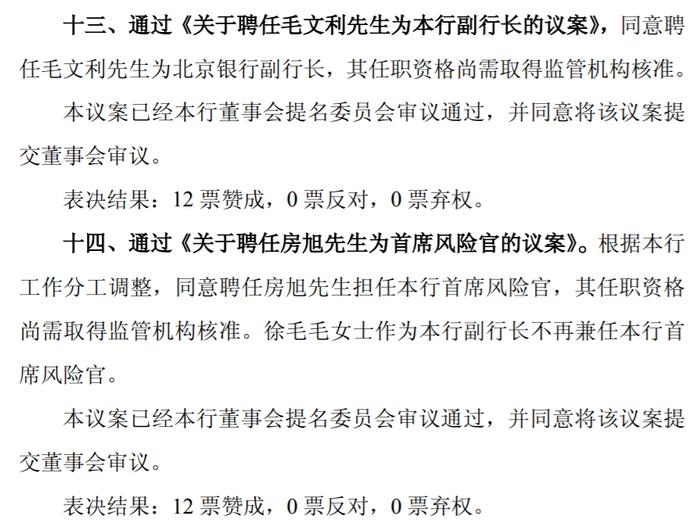 十三、通过《关于聘任毛文利先生为本行副行长的议案》，同意聘任毛文利先生为北京银行副行长，其任职资格尚需取得监管机构核准。

本议案已经本行董事会提名委员会审议通过，并同意将该议案提交董事会审议。

表决结果：12 票赞成，0 票反对，0 票弃权。

十四、通过《关于聘任房旭先生为首席风险官的议案》。根据本行工作分工调整，同意聘任房旭先生担任本行首席风险官，其任职资格尚需取得监管机构核准。徐毛毛女士作为本行副行长不再兼任本行首席风险官。

本议案已经本行董事会提名委员会审议通过，并同意将该议案提交董事会审议。

表决结果：12 票赞成，0 票反对，0 票弃权。